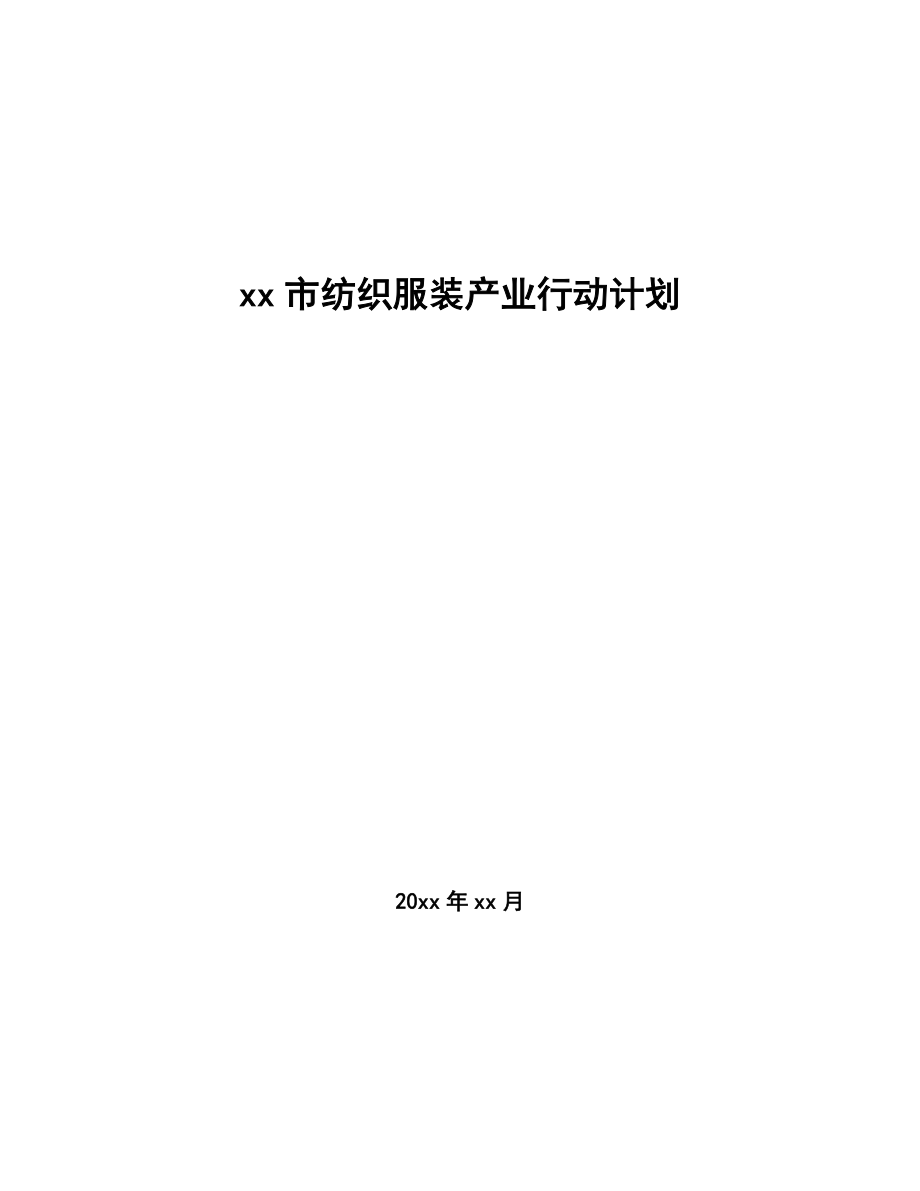 xx 市纺织服装产业行动计划

20xx 年 xx 月